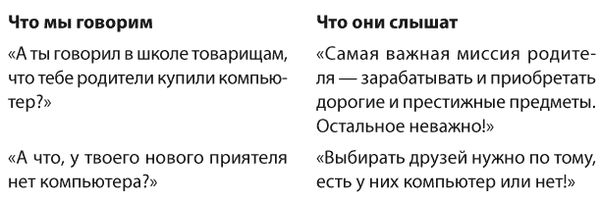 | Что мы говорим | Что они слышат |
|---|---|
| «А ты говорил в школе товарищам, что тебе родители купили компьютер?» | «Самая важная миссия родителя — зарабатывать и приобретать дорогие и престижные предметы. Остальное неважно!» |
| «А что, у твоего нового приятеля нет компьютера?» | «Выбирать друзей нужно по тому, есть у них компьютер или нет!» |